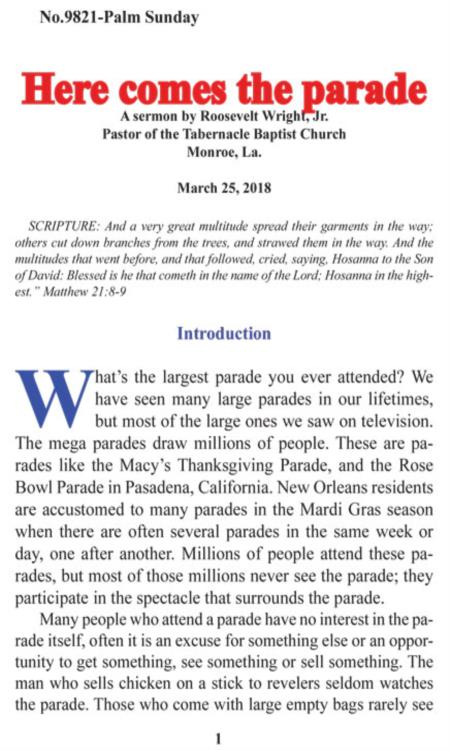 No.9821-Palm Sunday

Here comes the parade

A sermon by Roosevelt Wright, Jr.
Pastor of the Tabernacle Baptist Church
Monroe, La.

March 25, 2018

SCRIPTURE: And a very great multitude spread their garments in the way; others cut down branches from the trees, and strawed them in the way. And the multitudes that went before, and that followed, cried, saying, Hosanna to the Son of David: Blessed is he that cometh in the name of the Lord; Hosanna in the highest." Matthew 21:8-9

Introduction

What's the largest parade you ever attended? We have seen many large parades in our lifetimes, but most of the large ones we saw on television. The mega parades draw millions of people. These are parades like the Macy's Thanksgiving Parade, and the Rose Bowl Parade in Pasadena, California. New Orleans residents are accustomed to many parades in the Mardi Gras season when there are often several parades in the same week or day, one after another. Millions of people attend these parades, but most of those millions never see the parade; they participate in the spectacle that surrounds the parade.

Many people who attend a parade have no interest in the parade itself, often it is an excuse for something else or an opportunity to get something, see something or sell something. The man who sells chicken on a stick to revelers seldom watches the parade. Those who come with large empty bags rarely see

1